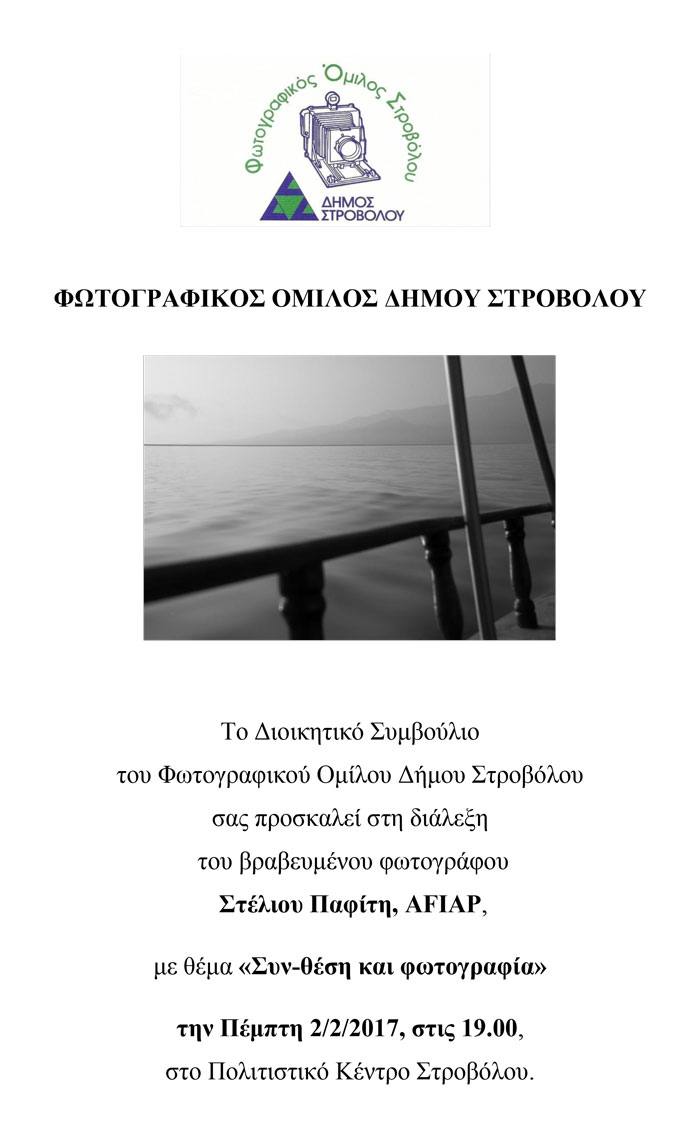 Φωτογραφικός Όμιλος Στροβόλου
ΔΗΜΟΣ ΣΤΡΟΒΟΛΟΥ

ΦΩΤΟΓΡΑΦΙΚΟΣ ΟΜΙΛΟΣ ΔΗΜΟΥ ΣΤΡΟΒΟΛΟΥ

Το Διοικητικό Συμβούλιο
του Φωτογραφικού Ομίλου Δήμου Στροβόλου
σας προσκαλεί στη διάλεξη
του βραβευμένου φωτογράφου
Στέλιου Παφίτη, AFIAP,

με θέμα «Συν-θέση και φωτογραφία»

την Πέμπτη 2/2/2017, στις 19.00,
στο Πολιτιστικό Κέντρο Στροβόλου.